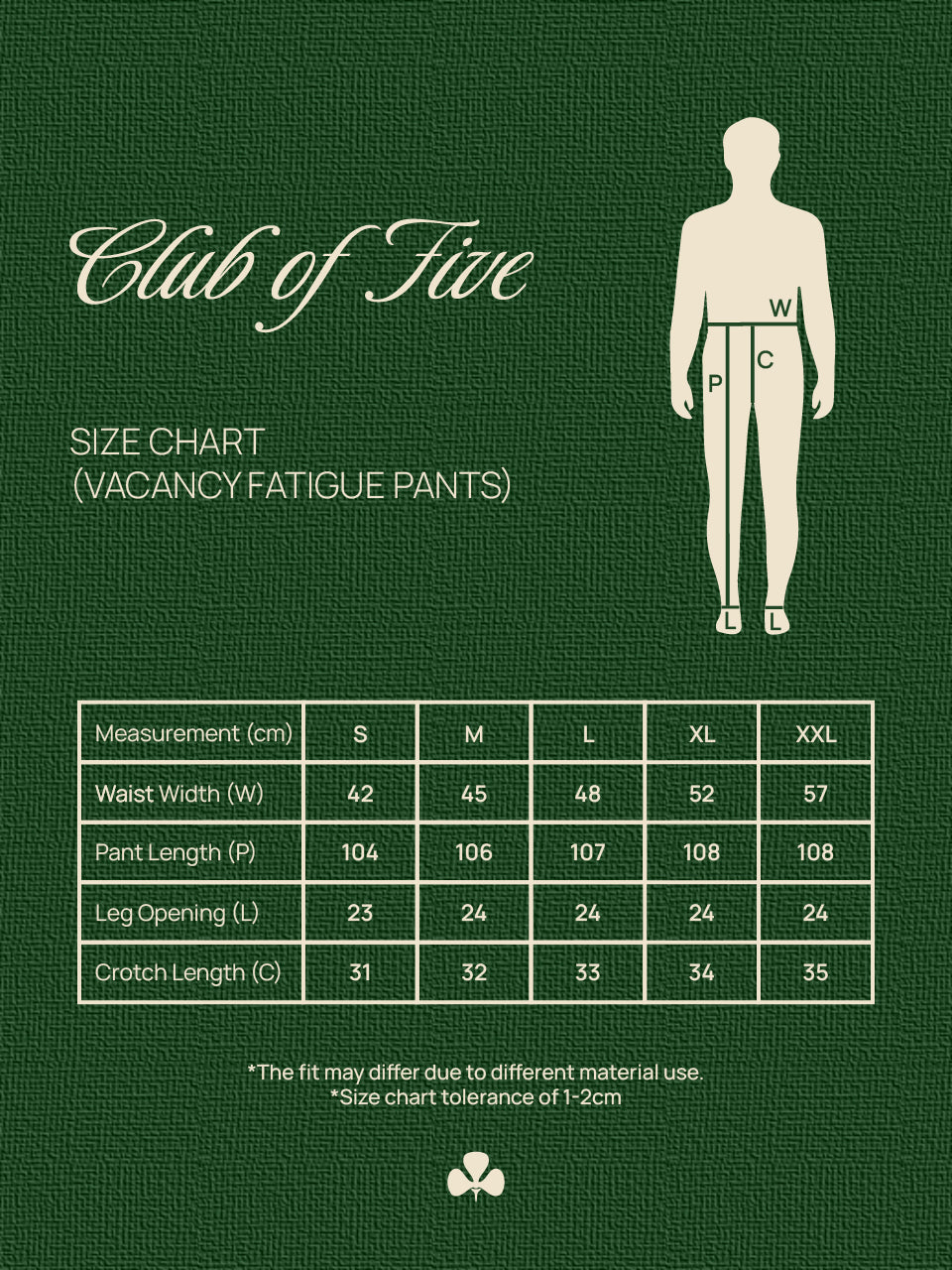 Club of Five

SIZE CHART
(VACANCY FATIGUE PANTS)

W
C
P
L L

| Measurement (cm) | S | M | L | XL | XXL |
|---|---|---|---|---|---|
| Waist Width (W) | 42 | 45 | 48 | 52 | 57 |
| Pant Length (P) | 104 | 106 | 107 | 108 | 108 |
| Leg Opening (L) | 23 | 24 | 24 | 24 | 24 |
| Crotch Length (C) | 31 | 32 | 33 | 34 | 35 |

*The fit may differ due to different material use.
*Size chart tolerance of 1-2cm